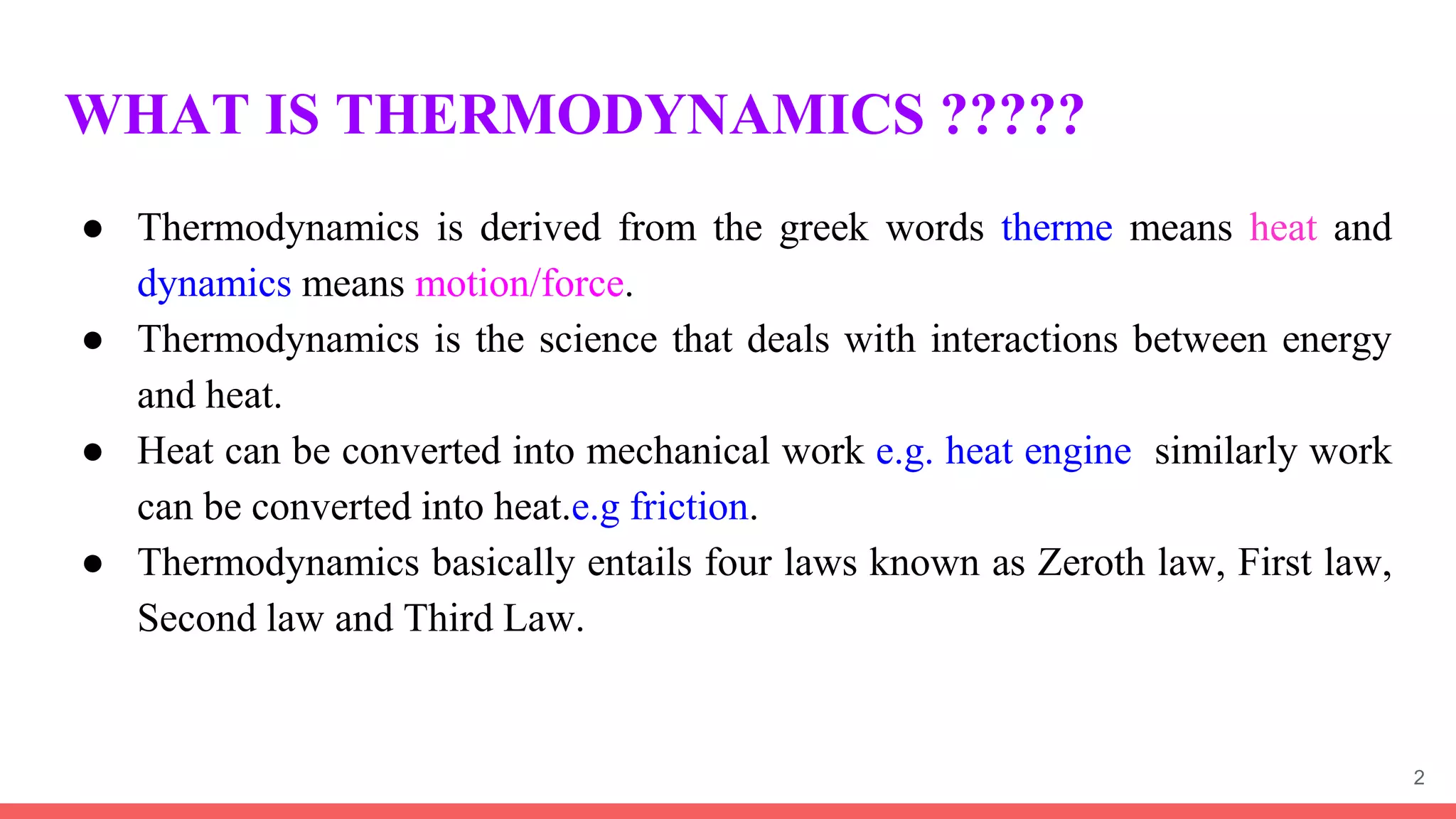 WHAT IS THERMODYNAMICS ?????

● Thermodynamics is derived from the greek words therme means heat and dynamics means motion/force.
● Thermodynamics is the science that deals with interactions between energy and heat.
● Heat can be converted into mechanical work e.g. heat engine similarly work can be converted into heat.e.g friction.
● Thermodynamics basically entails four laws known as Zeroth law, First law, Second law and Third Law.

2